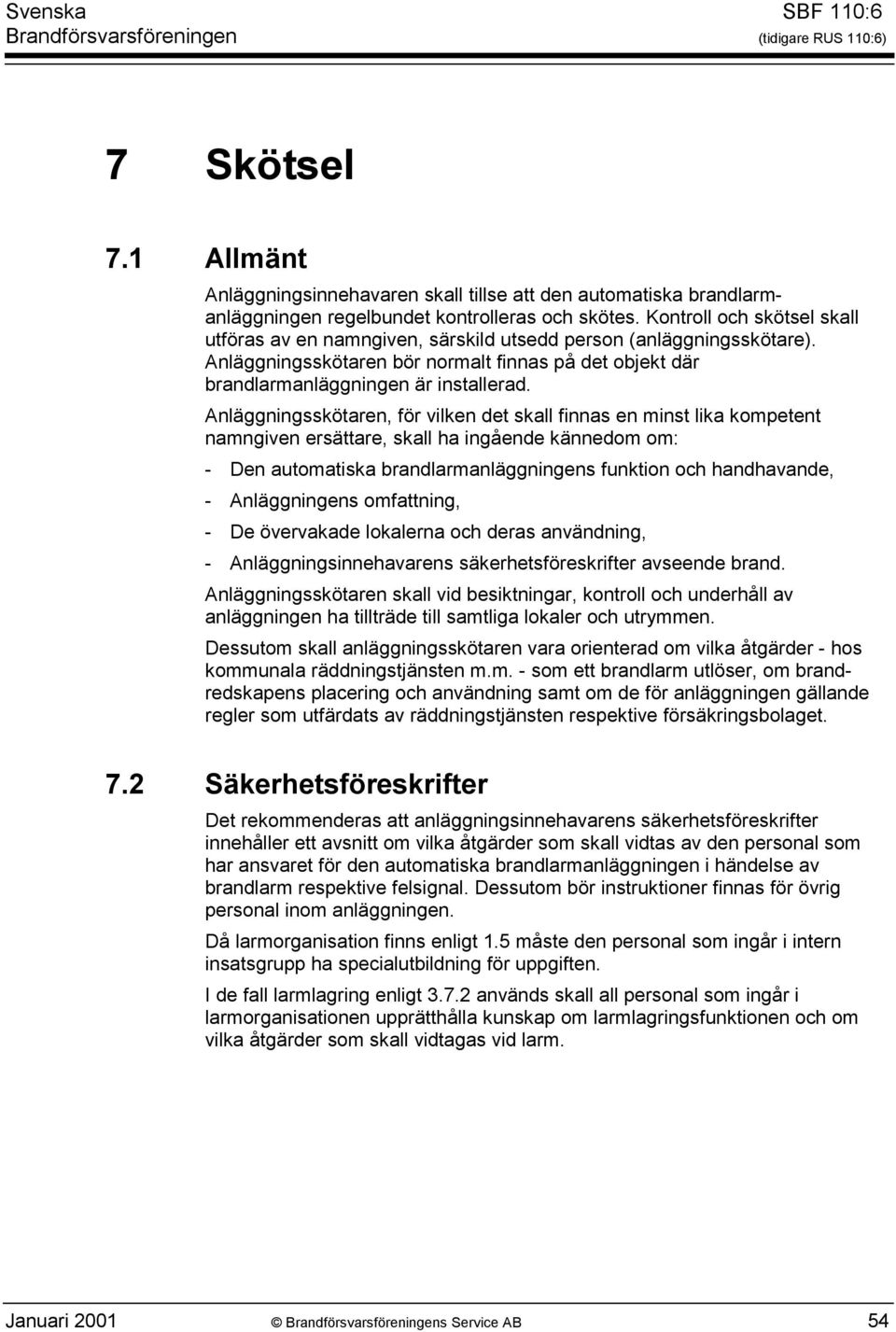 Svenska Brandförsvarsföreningen

SBF 110:6 (tidigare RUS 110:6)

7 Skötsel

7.1 Allmänt

Anläggningsinnehavaren skall tillse att den automatiska brandlarmanläggningen regelbundet kontrolleras och skötes. Kontroll och skötsel skall utföras av en namngiven, särskild utsedd person (anläggningsskötare). Anläggningsskötaren bör normalt finnas på det objekt där brandlarmanläggningen är installerad.

Anläggningsskötaren, för vilken det skall finnas en minst lika kompetent namngiven ersättare, skall ha ingående kännedom om:

- Den automatiska brandlarmanläggningens funktion och handhavande,

- Anläggningens omfattning,

- De övervakade lokalerna och deras användning,

- Anläggningsinnehavarens säkerhetsföreskrifter avseende brand.

Anläggningsskötaren skall vid besiktningar, kontroll och underhåll av anläggningen ha tillträde till samtliga lokaler och utrymmen.

Dessutom skall anläggningsskötaren vara orienterad om vilka åtgärder - hos kommunala räddningstjänsten m.m. - som ett brandlarm utlöser, om brandredskapens placering och användning samt om de för anläggningen gällande regler som utfärdats av räddningstjänsten respektive försäkringsbolaget.

7.2 Säkerhetsföreskrifter

Det rekommenderas att anläggningsinnehavarens säkerhetsföreskrifter innehåller ett avsnitt om vilka åtgärder som skall vidtas av den personal som har ansvaret för den automatiska brandlarmanläggningen i händelse av brandlarm respektive felsignal. Dessutom bör instruktioner finnas för övrig personal inom anläggningen.

Då larmorganisation finns enligt 1.5 måste den personal som ingår i intern insatsgrupp ha specialutbildning för uppgiften.

I de fall larmlagring enligt 3.7.2 används skall all personal som ingår i larmorganisationen upprätthålla kunskap om larmlagringsfunktionen och om vilka åtgärder som skall vidtagas vid larm.

Januari 2001 © Brandförsvarsföreningens Service AB 54